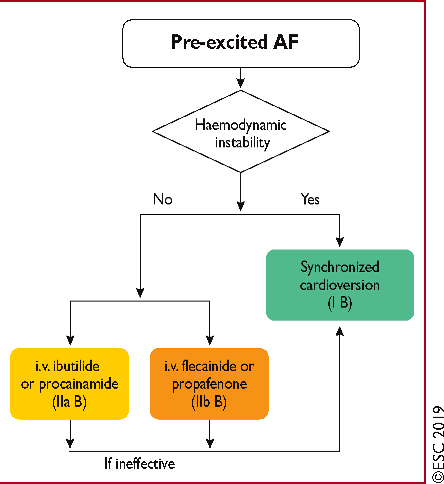 Pre-excited AF

Haemodynamic instability

No

Yes

Synchronized cardioversion (I B)

i.v. ibutilide or procainamide (IIa B)

i.v. flecainide or propafenone (IIb B)

If ineffective

©ESC 2019